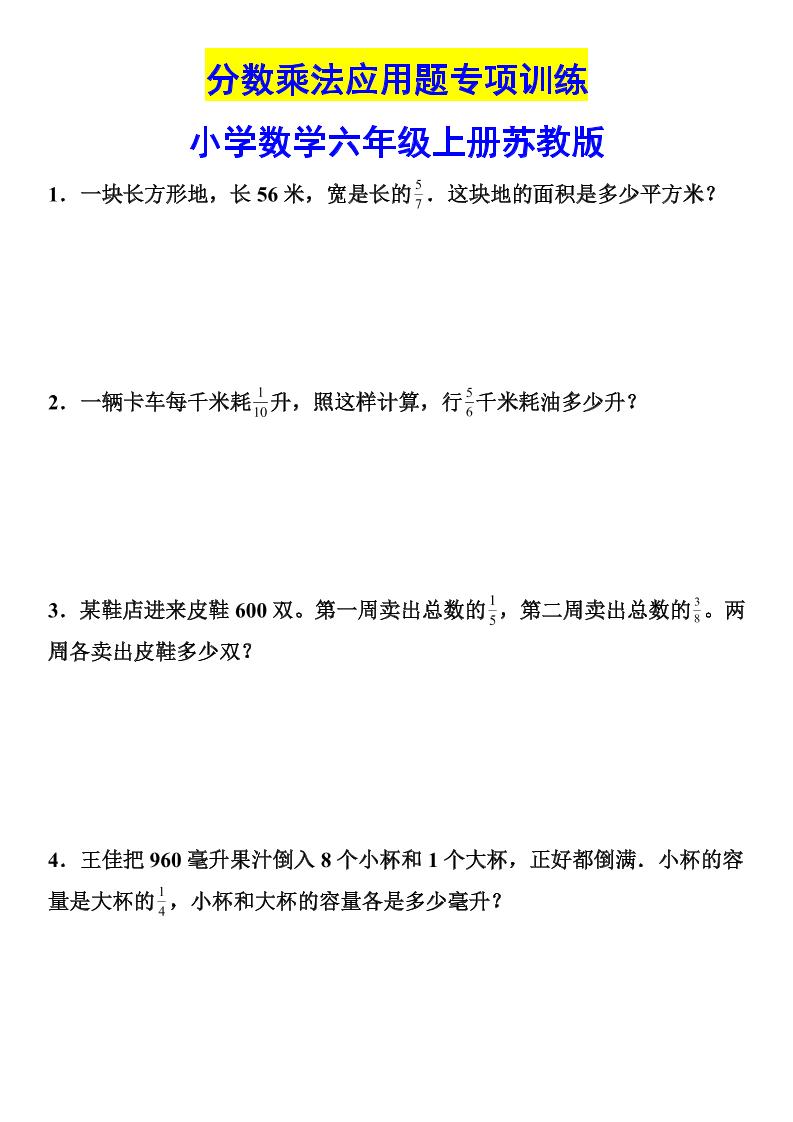 分数乘法应用题专项训练

小学数学六年级上册苏教版

1．一块长方形地，长 56 米，宽是长的$\frac{5}{7}$．这块地的面积是多少平方米？

2．一辆卡车每千米耗$\frac{1}{10}$升，照这样计算，行$\frac{5}{6}$千米耗油多少升？

3．某鞋店进来皮鞋 600 双。第一周卖出总数的$\frac{1}{5}$，第二周卖出总数的$\frac{3}{8}$。两周各卖出皮鞋多少双？

4．王佳把 960 毫升果汁倒入 8 个小杯和 1 个大杯，正好都倒满．小杯的容量是大杯的$\frac{1}{4}$，小杯和大杯的容量各是多少毫升？